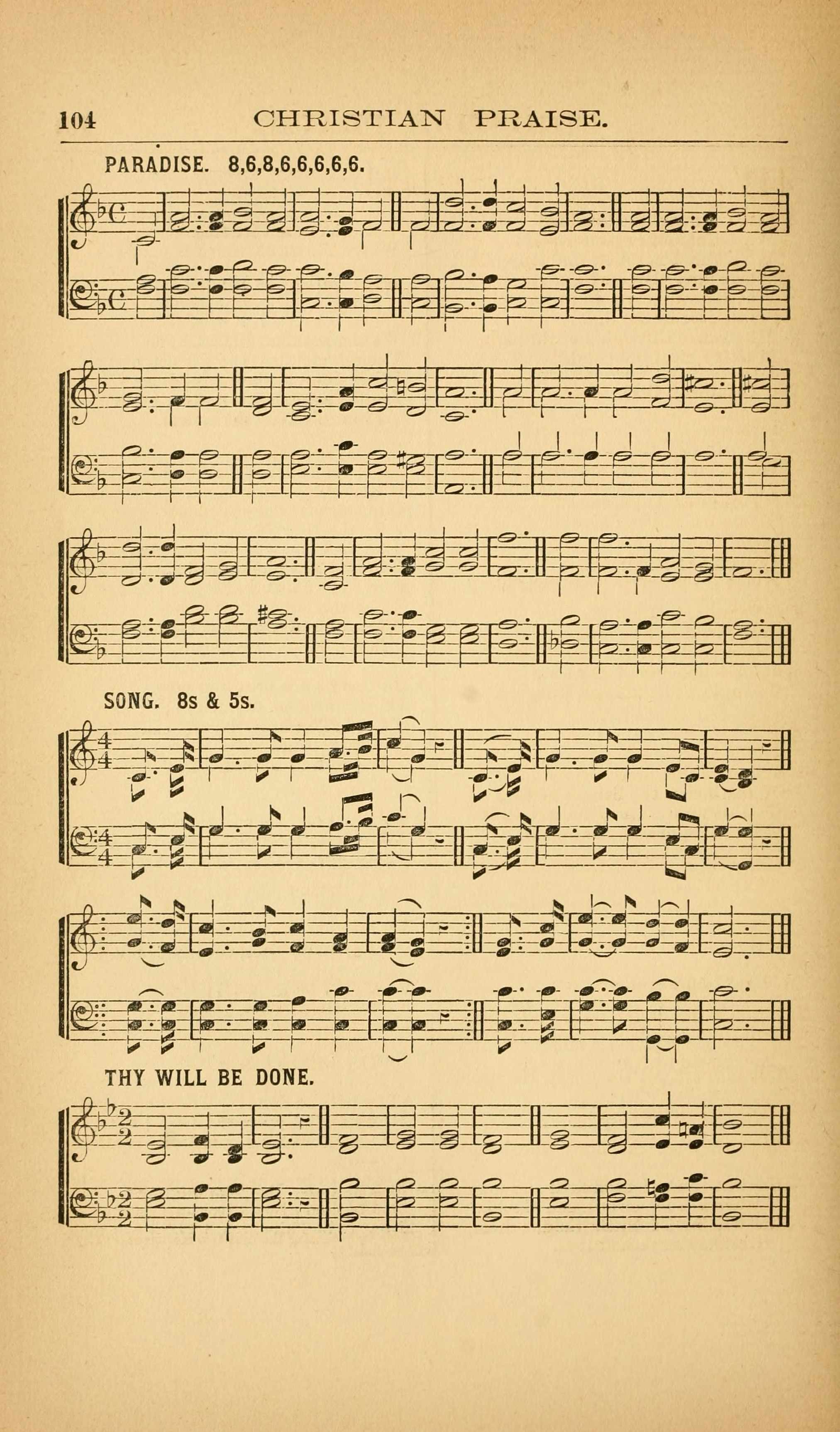 104 CHRISTIAN PRAISE.

PARADISE. 8,6,8,6,6,6,6,6.

SONG. 8s & 5s.

THY WILL BE DONE.